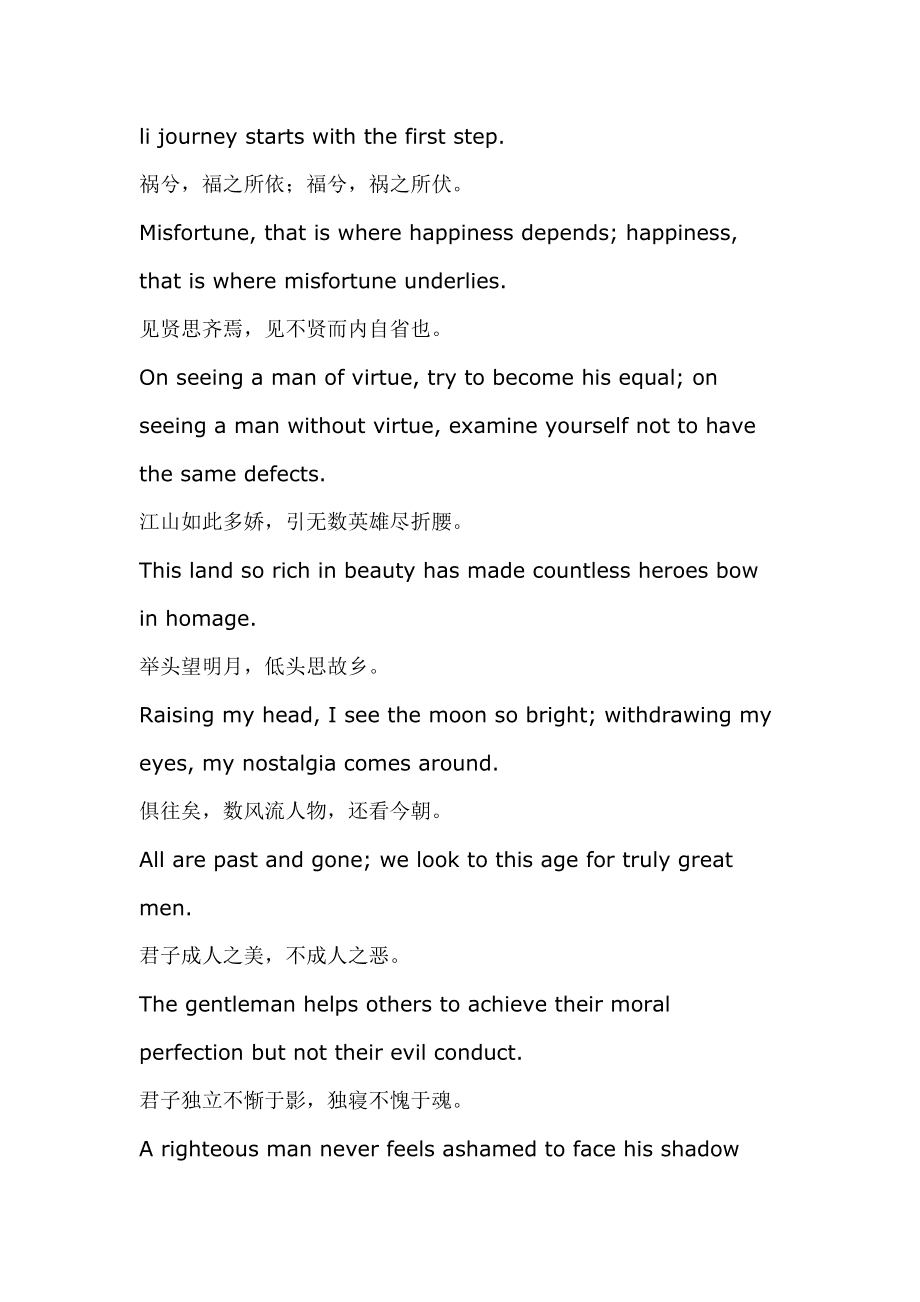 li journey starts with the first step.

祸兮，福之所依；福兮，祸之所伏。

Misfortune, that is where happiness depends; happiness, that is where misfortune underlies.

见贤思齐焉，见不贤而内自省也。

On seeing a man of virtue, try to become his equal; on seeing a man without virtue, examine yourself not to have the same defects.

江山如此多娇，引无数英雄尽折腰。

This land so rich in beauty has made countless heroes bow in homage.

举头望明月，低头思故乡。

Raising my head, I see the moon so bright; withdrawing my eyes, my nostalgia comes around.

俱往矣，数风流人物，还看今朝。

All are past and gone; we look to this age for truly great men.

君子成人之美，不成人之恶。

The gentleman helps others to achieve their moral perfection but not their evil conduct.

君子独立不惭于影，独寝不愧于魂。

A righteous man never feels ashamed to face his shadow